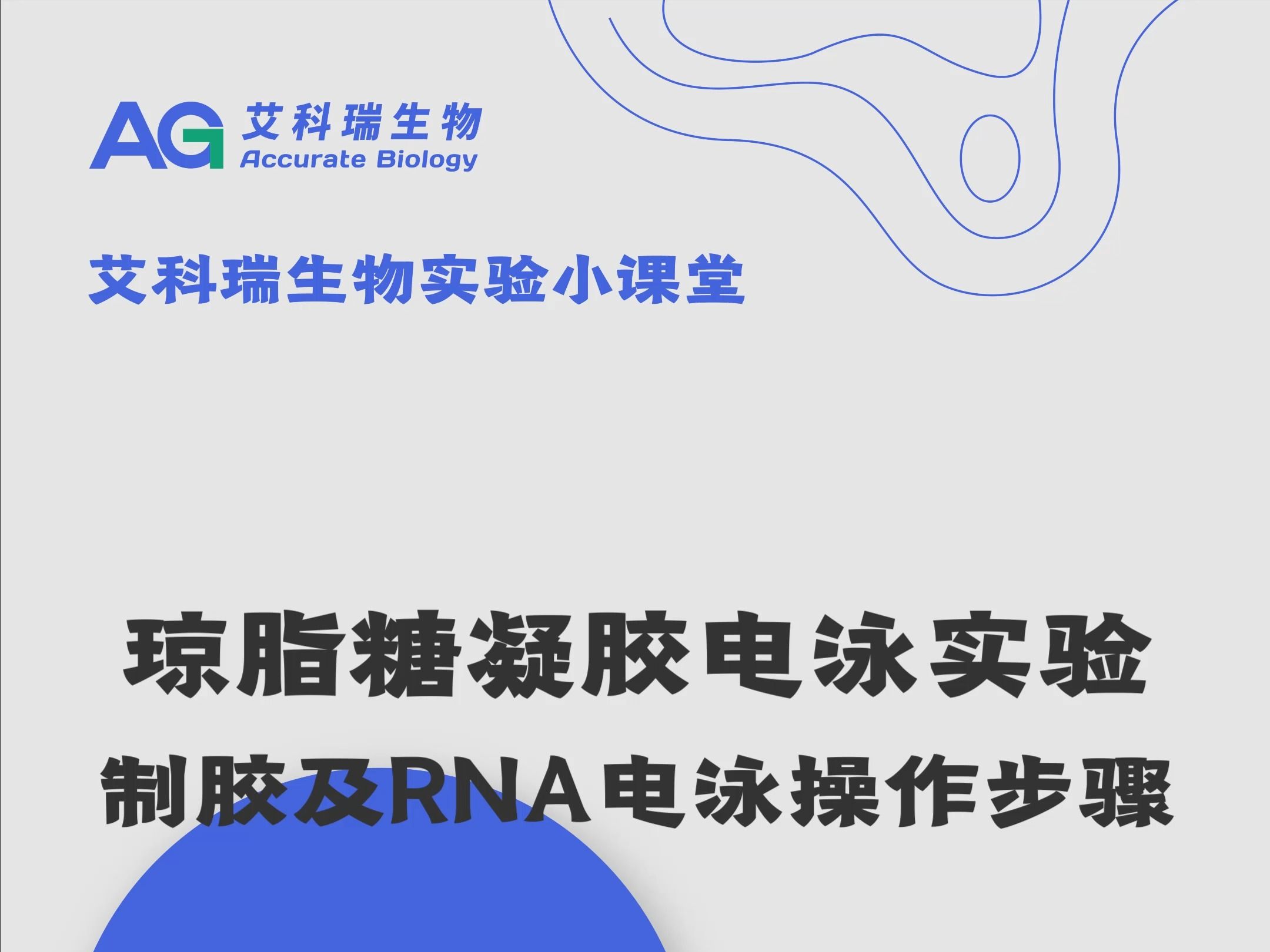 AG 艾科瑞生物
Accurate Biology

艾科瑞生物实验小课堂

琼脂糖凝胶电泳实验
制胶及RNA电泳操作步骤